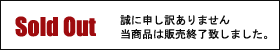 Sold Out

誠に申し訳ありません
当商品は販売終了致しました。